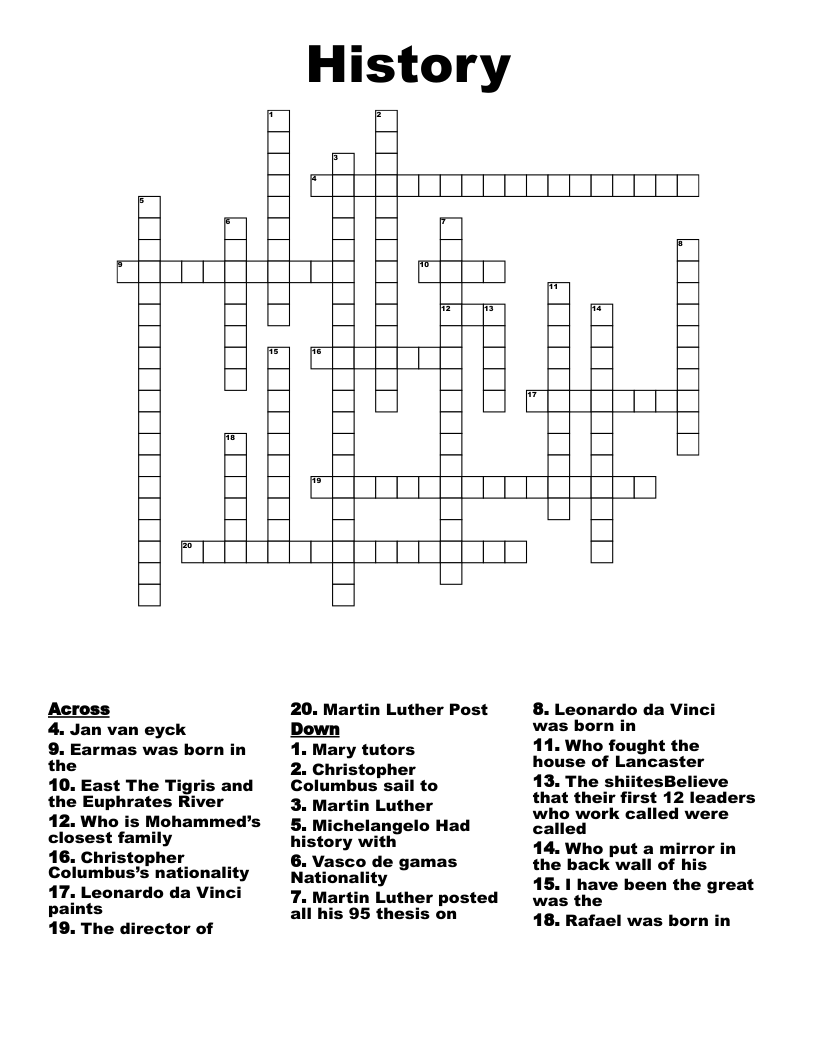 History

1
2
3
4
5
6
7
8
9
10
11
12
13
14
15
16
17
18
19
20

Across
4. Jan van eyck
9. Earmas was born in the
10. East The Tigris and the Euphrates River
12. Who is Mohammed's closest family
16. Christopher Columbus's nationality
17. Leonardo da Vinci paints
19. The director of

20. Martin Luther Post
Down
1. Mary tutors
2. Christopher Columbus sail to
3. Martin Luther
5. Michelangelo Had history with
6. Vasco de gamas Nationality
7. Martin Luther posted all his 95 thesis on

8. Leonardo da Vinci was born in
11. Who fought the house of Lancaster
13. The shiitesBelieve that their first 12 leaders who work called were called
14. Who put a mirror in the back wall of his
15. I have been the great was the
18. Rafael was born in